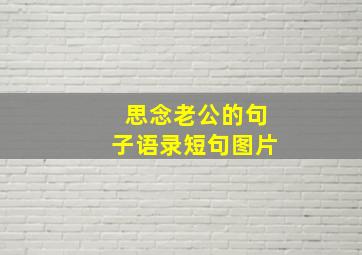 思念老公的句子语录短句图片